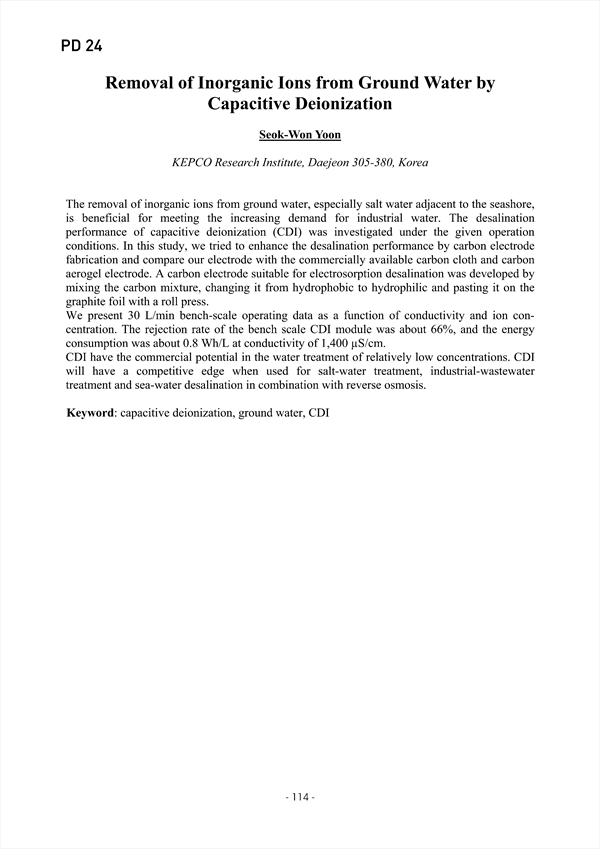 PD 24

Removal of Inorganic Ions from Ground Water by Capacitive Deionization

Seok-Won Yoon

KEPCO Research Institute, Daejeon 305-380, Korea

The removal of inorganic ions from ground water, especially salt water adjacent to the seashore, is beneficial for meeting the increasing demand for industrial water. The desalination performance of capacitive deionization (CDI) was investigated under the given operation conditions. In this study, we tried to enhance the desalination performance by carbon electrode fabrication and compare our electrode with the commercially available carbon cloth and carbon aerogel electrode. A carbon electrode suitable for electrosorption desalination was developed by mixing the carbon mixture, changing it from hydrophobic to hydrophilic and pasting it on the graphite foil with a roll press.
We present 30 L/min bench-scale operating data as a function of conductivity and ion concentration. The rejection rate of the bench scale CDI module was about 66%, and the energy consumption was about 0.8 Wh/L at conductivity of 1,400 μS/cm.
CDI have the commercial potential in the water treatment of relatively low concentrations. CDI will have a competitive edge when used for salt-water treatment, industrial-wastewater treatment and sea-water desalination in combination with reverse osmosis.

Keyword: capacitive deionization, ground water, CDI

- 114 -